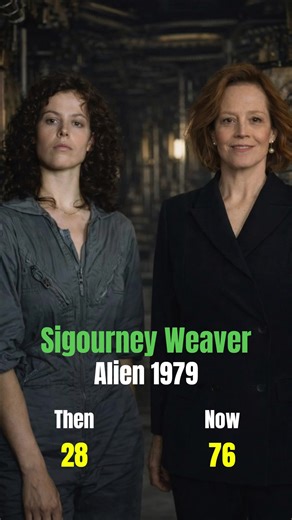 Sigourney Weaver
Alien 1979

Then
28

Now
76